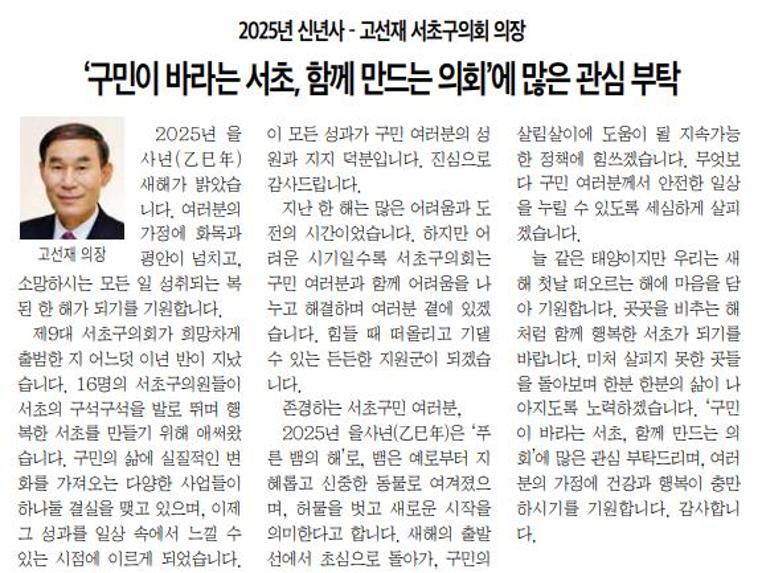 2025년 신년사 - 고선재 서초구의회 의장

'구민이 바라는 서초, 함께 만드는 의회'에 많은 관심 부탁

고선재 의장

2025년 을사년(乙巳年) 새해가 밝았습니다. 여러분의 가정에 화목과 평안이 넘치고, 소망하시는 모든 일 성취되는 복된 한 해가 되기를 기원합니다.

제9대 서초구의회가 희망차게 출범한 지 어느덧 이년 반이 지났습니다. 16명의 서초구의원들이 서초의 구석구석을 발로 뛰며 행복한 서초를 만들기 위해 애써왔습니다. 구민의 삶에 실질적인 변화를 가져오는 다양한 사업들이 하나둘 결실을 맺고 있으며, 이제 그 성과를 일상 속에서 느낄 수 있는 시점에 이르게 되었습니다. 이 모든 성과가 구민 여러분의 성원과 지지 덕분입니다. 진심으로 감사드립니다.

지난 한 해는 많은 어려움과 도전의 시간이었습니다. 하지만 어려운 시기일수록 서초구의회는 구민 여러분과 함께 어려움을 나누고 해결하며 여러분 곁에 있겠습니다. 힘들 때 떠올리고 기댈 수 있는 든든한 지원군이 되겠습니다.

존경하는 서초구민 여러분,

2025년 을사년(乙巳年)은 '푸른 뱀의 해'로, 뱀은 예로부터 지혜롭고 신중한 동물로 여겨졌으며, 허물을 벗고 새로운 시작을 의미한다고 합니다. 새해의 출발선에서 초심으로 돌아가, 구민의 살림살이에 도움이 될 지속가능한 정책에 힘쓰겠습니다. 무엇보다 구민 여러분께서 안전한 일상을 누릴 수 있도록 세심하게 살피겠습니다.

늘 같은 태양이지만 우리는 새해 첫날 떠오르는 해에 마음을 담아 기원합니다. 곳곳을 비추는 해처럼 함께 행복한 서초가 되기를 바랍니다. 미처 살피지 못한 곳들을 돌아보며 한분 한분의 삶이 나아지도록 노력하겠습니다. '구민이 바라는 서초, 함께 만드는 의회'에 많은 관심 부탁드리며, 여러분의 가정에 건강과 행복이 충만하시기를 기원합니다. 감사합니다.